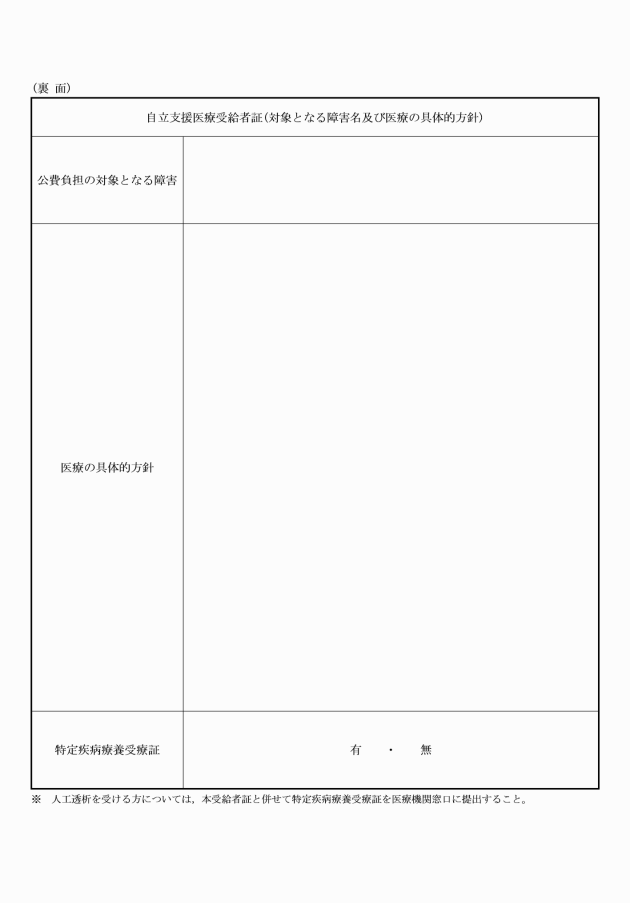 （裏 面）

| 自立支援医療受給者証（対象となる障害名及び医療の具体的方針） | |
|---|---|
| 公費負担の対象となる障害 | |
| 医療の具体的方針 | |
| 特定疾病療養受療証 | 有 ・ 無 |

※ 人工透析を受ける方については，本受給者証と併せて特定疾病療養受療証を医療機関窓口に提出すること。